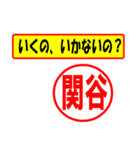 いくの、いかないの？

関谷